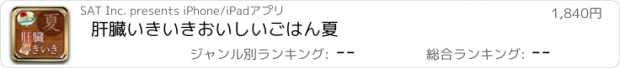 夏
肝臓
いきいき

SAT Inc. presents iPhone/iPadアプリ

1,840円

肝臓いきいきおいしいごはん夏

ジャンル別ランキング: --

総合ランキング: --